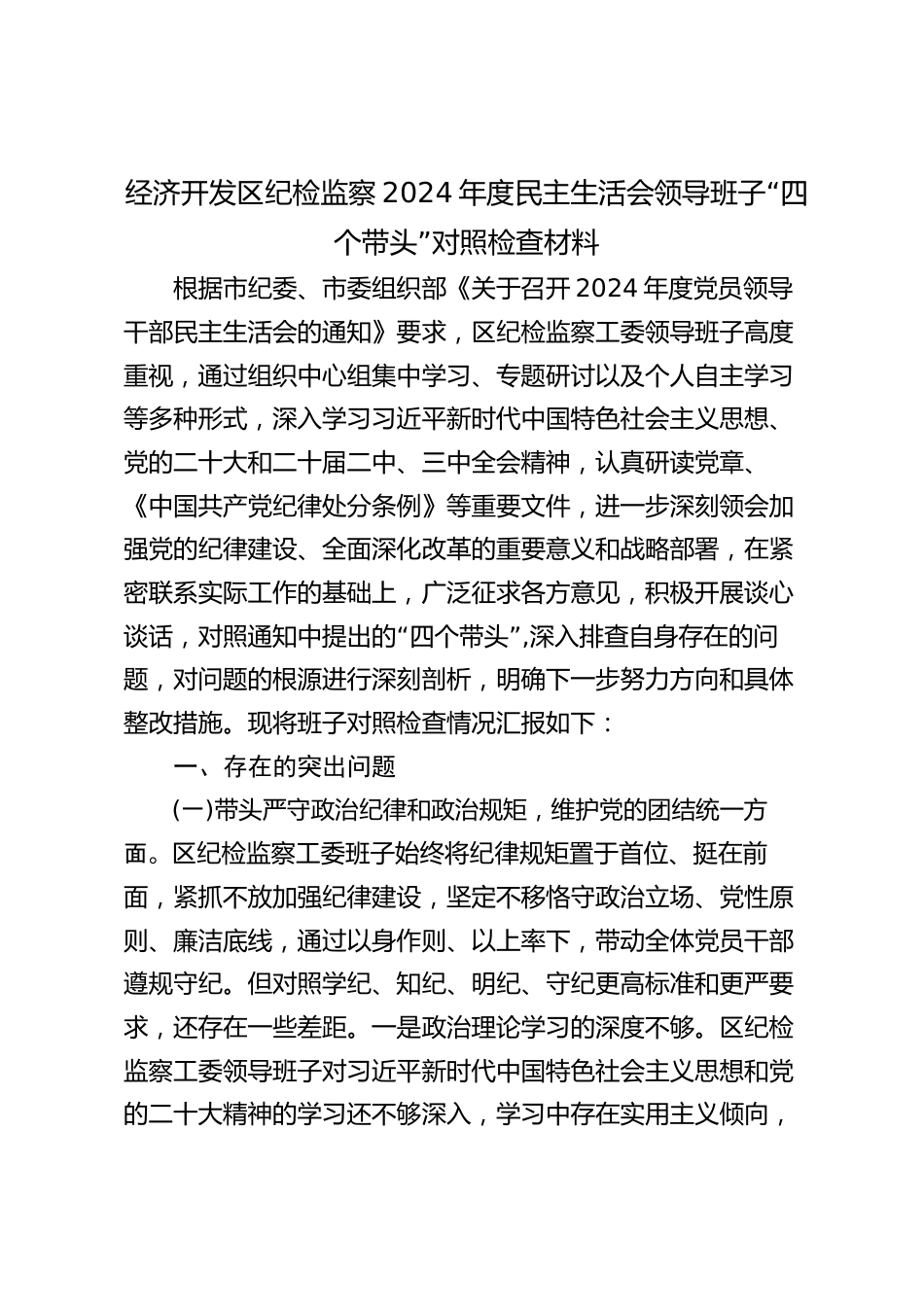 经济开发区纪检监察2024年度民主生活会领导班子“四个带头”对照检查材料

根据市纪委、市委组织部《关于召开2024年度党员领导干部民主生活会的通知》要求，区纪检监察工委领导班子高度重视，通过组织中心组集中学习、专题研讨以及个人自主学习等多种形式，深入学习习近平新时代中国特色社会主义思想、党的二十大和二十届二中、三中全会精神，认真研读党章、《中国共产党纪律处分条例》等重要文件，进一步深刻领会加强党的纪律建设、全面深化改革的重要意义和战略部署，在紧密联系实际工作的基础上，广泛征求各方意见，积极开展谈心谈话，对照通知中提出的“四个带头”,深入排查自身存在的问题，对问题的根源进行深刻剖析，明确下一步努力方向和具体整改措施。现将班子对照检查情况汇报如下：

一、存在的突出问题

(一)带头严守政治纪律和政治规矩，维护党的团结统一方面。区纪检监察工委班子始终将纪律规矩置于首位、挺在前面，紧抓不放加强纪律建设，坚定不移恪守政治立场、党性原则、廉洁底线，通过以身作则、以上率下，带动全体党员干部遵规守纪。但对照学纪、知纪、明纪、守纪更高标准和更严要求，还存在一些差距。一是政治理论学习的深度不够。区纪检监察工委领导班子对习近平新时代中国特色社会主义思想和党的二十大精神的学习还不够深入，学习中存在实用主义倾向，